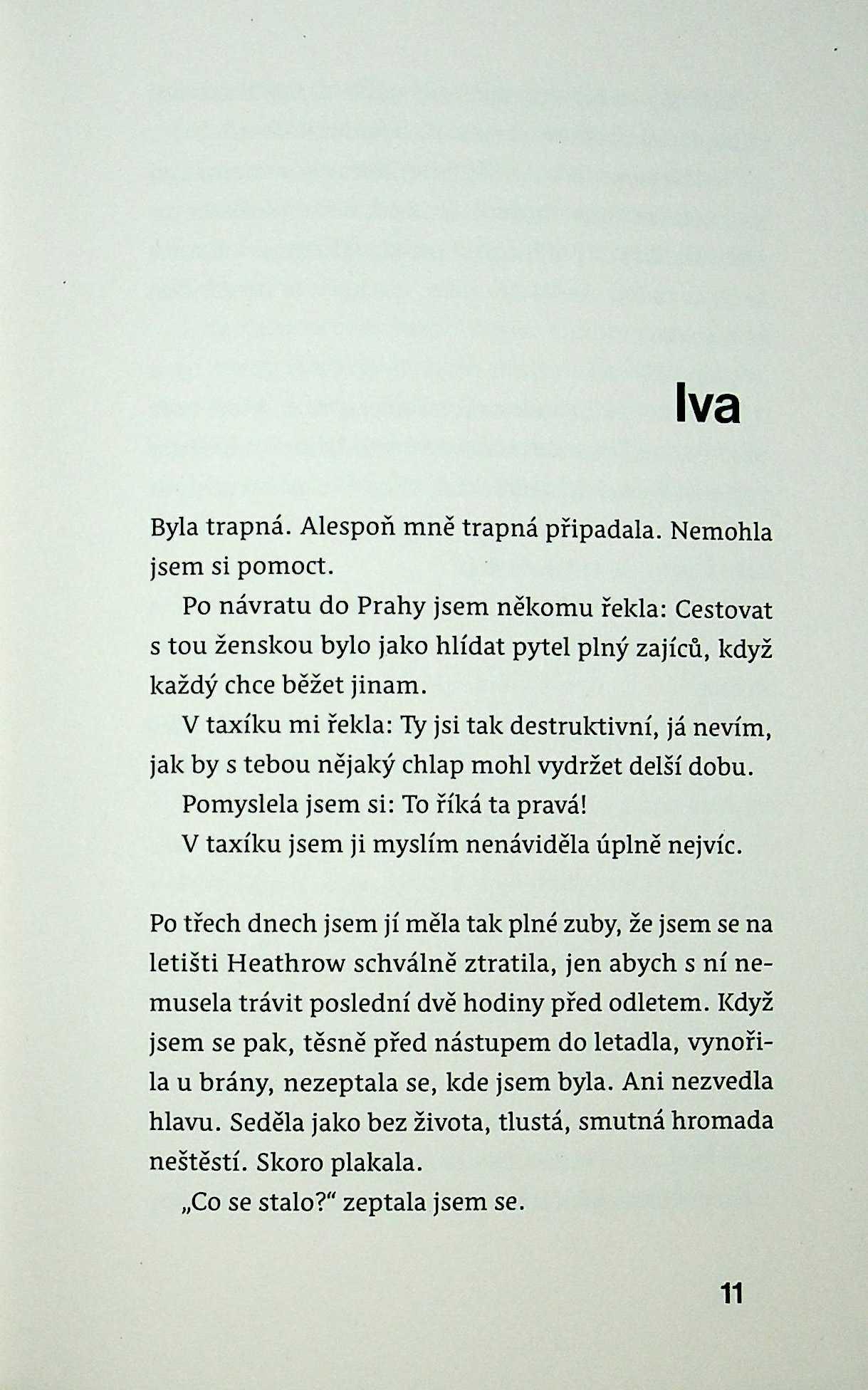 Iva

Byla trapná. Alespoň mně trapná připadala. Nemohla jsem si pomoct.

Po návratu do Prahy jsem někomu řekla: Cestovat s tou ženskou bylo jako hlídat pytel plný zajíců, když každý chce běžet jinam.

V taxíku mi řekla: Ty jsi tak destruktivní, já nevím, jak by s tebou nějaký chlap mohl vydržet delší dobu.

Pomyslela jsem si: To říká ta pravá!

V taxíku jsem ji myslím nenáviděla úplně nejvíc.

Po třech dnech jsem jí měla tak plné zuby, že jsem se na letišti Heathrow schválně ztratila, jen abych s ní nemusela trávit poslední dvě hodiny před odletem. Když jsem se pak, těsně před nástupem do letadla, vynořila u brány, nezeptala se, kde jsem byla. Ani nezvedla hlavu. Seděla jako bez života, tlustá, smutná hromada neštěstí. Skoro plakala.

„Co se stalo?“ zeptala jsem se.

11